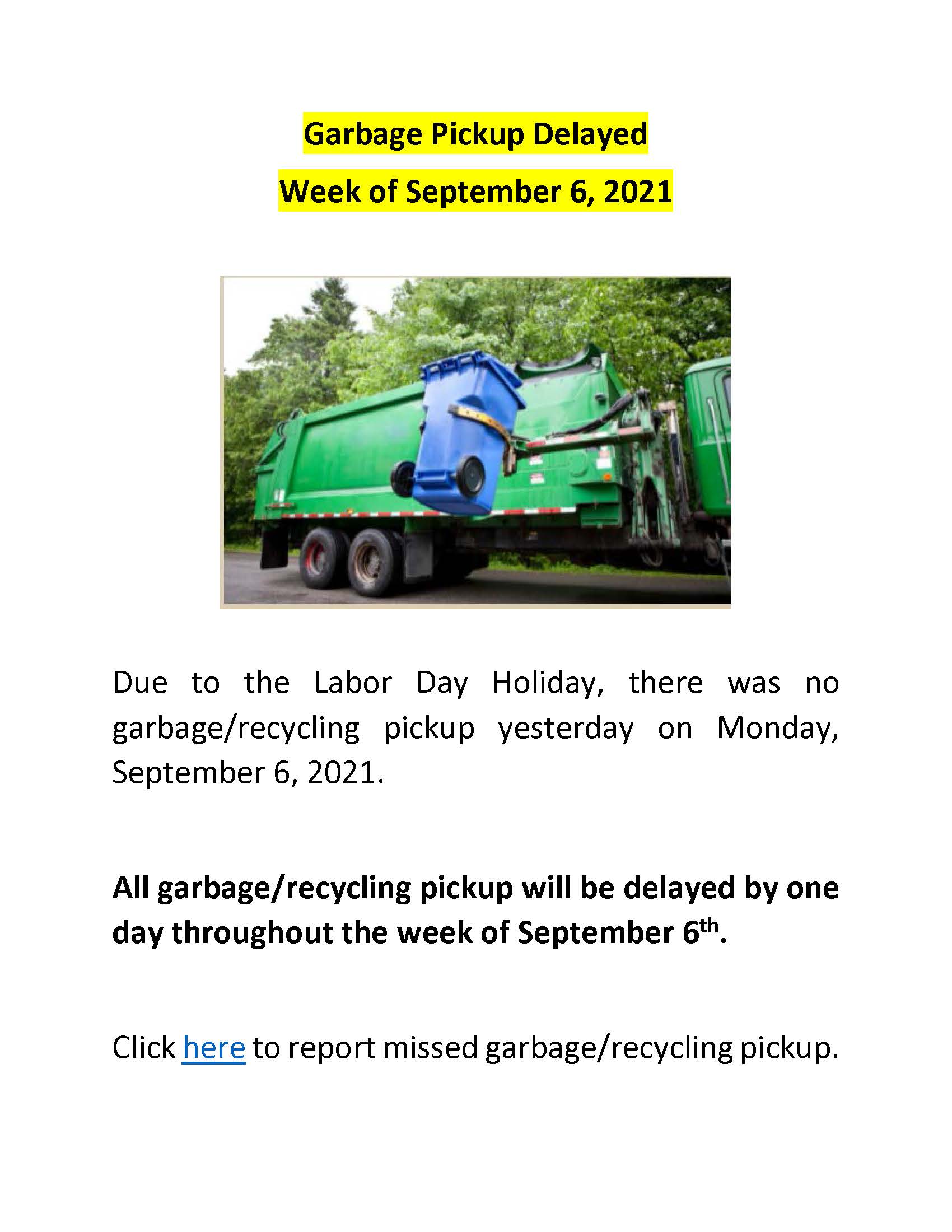 Garbage Pickup Delayed

Week of September 6, 2021

Due to the Labor Day Holiday, there was no garbage/recycling pickup yesterday on Monday, September 6, 2021.

All garbage/recycling pickup will be delayed by one day throughout the week of September 6th.

Click here to report missed garbage/recycling pickup.